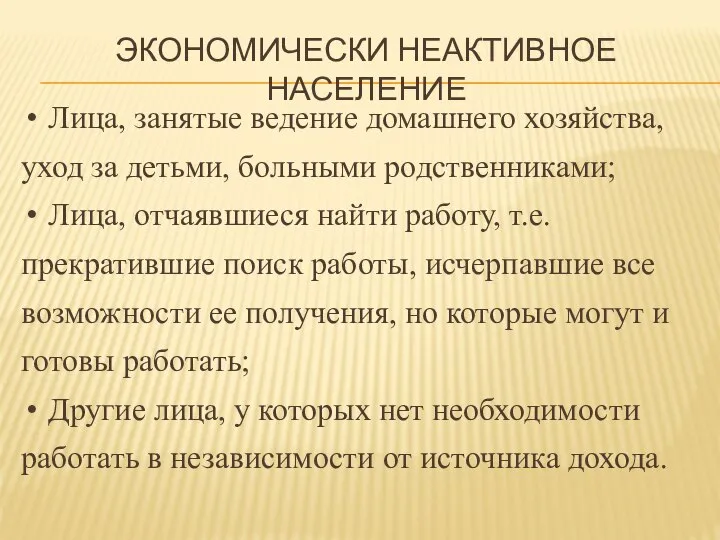 ЭКОНОМИЧЕСКИ НЕАКТИВНОЕ НАСЕЛЕНИЕ

• Лица, занятые ведение домашнего хозяйства, уход за детьми, больными родственниками;

• Лица, отчаявшиеся найти работу, т.е. прекратившие поиск работы, исчерпавшие все возможности ее получения, но которые могут и готовы работать;

• Другие лица, у которых нет необходимости работать в независимости от источника дохода.